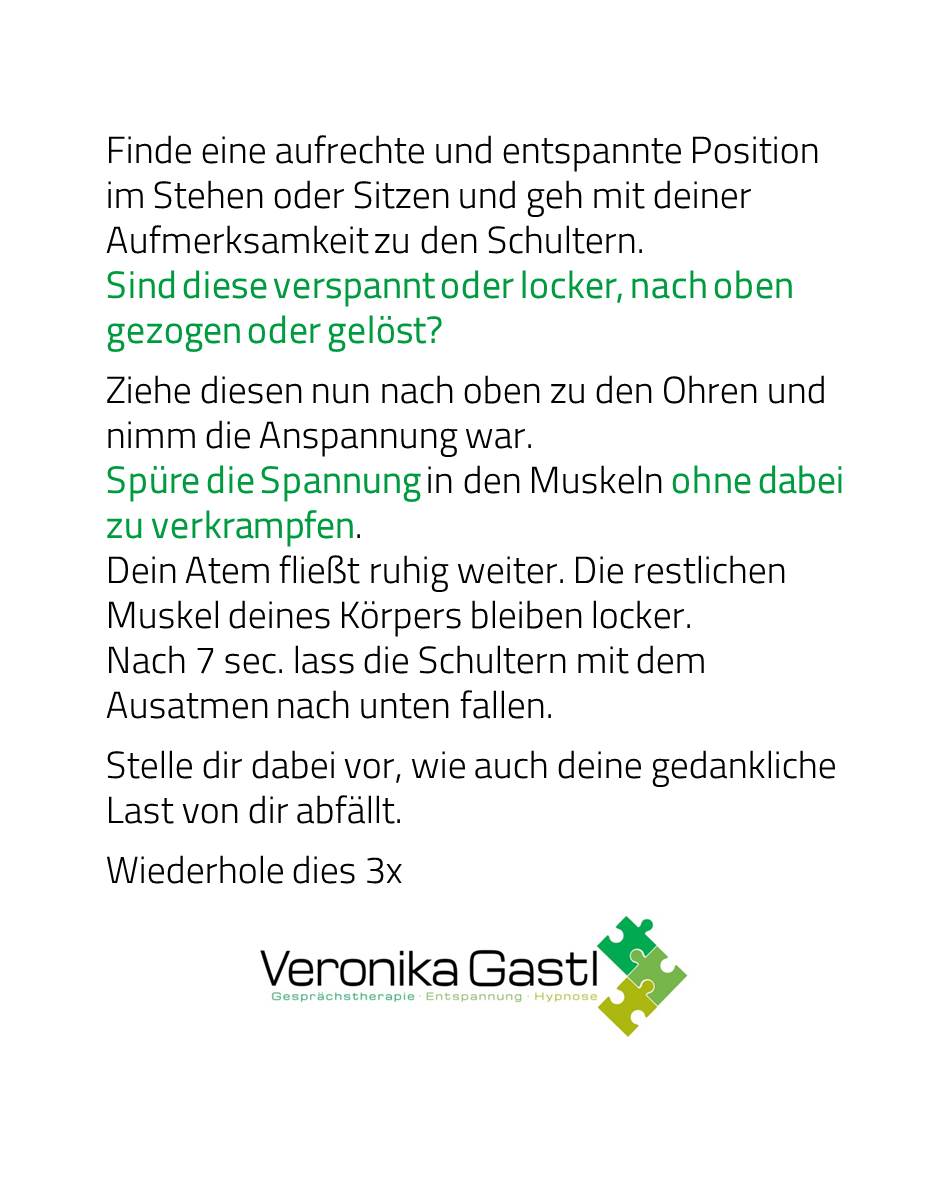 Finde eine aufrechte und entspannte Position im Stehen oder Sitzen und geh mit deiner Aufmerksamkeit zu den Schultern.
Sind diese verspannt oder locker, nach oben gezogen oder gelöst?

Ziehe diesen nun nach oben zu den Ohren und nimm die Anspannung war.
Spüre die Spannung in den Muskeln ohne dabei zu verkrampfen.
Dein Atem fließt ruhig weiter. Die restlichen Muskel deines Körpers bleiben locker.
Nach 7 sec. lass die Schultern mit dem Ausatmen nach unten fallen.

Stelle dir dabei vor, wie auch deine gedankliche Last von dir abfällt.

Wiederhole dies 3x

Veronika Gastl
Gesprächstherapie · Entspannung · Hypnose